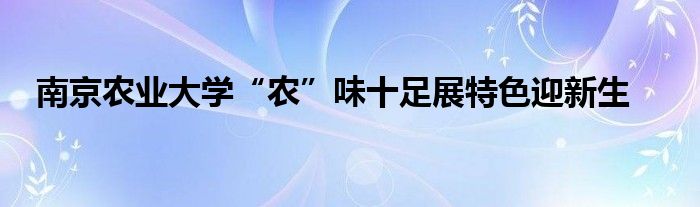 南京农业大学“农”味十足展特色迎新生